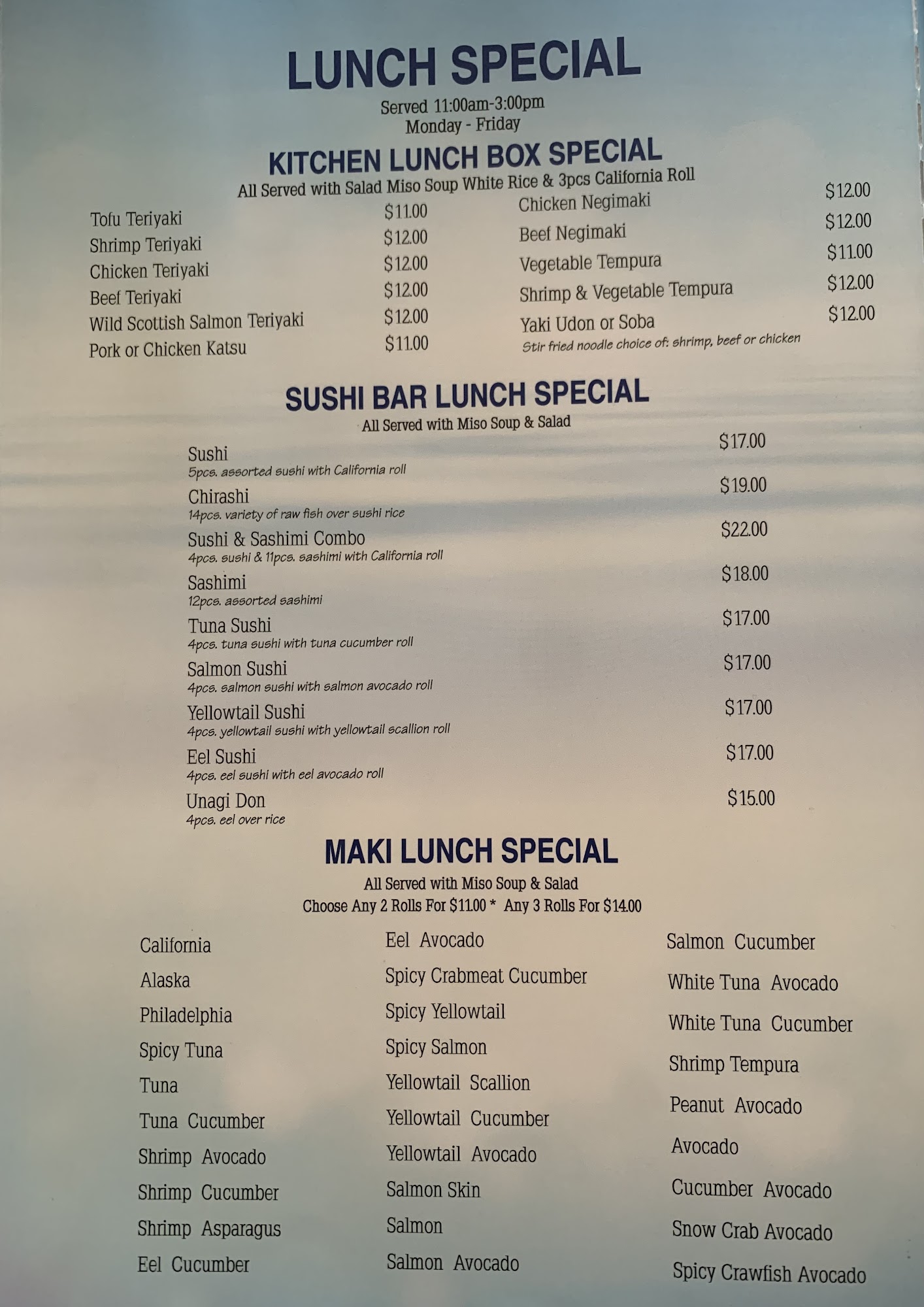 LUNCH SPECIAL

Served 11:00am-3:00pm
Monday - Friday

KITCHEN LUNCH BOX SPECIAL

All Served with Salad Miso Soup White Rice & 3pcs California Roll

Tofu Teriyaki $11.00
Shrimp Teriyaki $12.00
Chicken Teriyaki $12.00
Beef Teriyaki $12.00
Wild Scottish Salmon Teriyaki $12.00
Pork or Chicken Katsu $11.00

Chicken Negimaki $12.00
Beef Negimaki $12.00
Vegetable Tempura $11.00
Shrimp & Vegetable Tempura $12.00
Yaki Udon or Soba $12.00
Stir fried noodle choice of: shrimp, beef or chicken

SUSHI BAR LUNCH SPECIAL

All Served with Miso Soup & Salad

Sushi $17.00
5pcs. assorted sushi with California roll
Chirashi $19.00
14pcs. variety of raw fish over sushi rice
Sushi & Sashimi Combo $22.00
4pcs. sushi & 11pcs. sashimi with California roll
Sashimi $18.00
12pcs. assorted sashimi
Tuna Sushi $17.00
4pcs. tuna sushi with tuna cucumber roll
Salmon Sushi $17.00
4pcs. salmon sushi with salmon avocado roll
Yellowtail Sushi $17.00
4pcs. yellowtail sushi with yellowtail scallion roll
Eel Sushi $17.00
4pcs. eel sushi with eel avocado roll
Unagi Don $15.00
4pcs. eel over rice

MAKI LUNCH SPECIAL

All Served with Miso Soup & Salad
Choose Any 2 Rolls For $11.00 * Any 3 Rolls For $14.00

California
Alaska
Philadelphia
Spicy Tuna
Tuna
Tuna Cucumber
Shrimp Avocado
Shrimp Cucumber
Shrimp Asparagus
Eel Cucumber

Eel Avocado
Spicy Crabmeat Cucumber
Spicy Yellowtail
Spicy Salmon
Yellowtail Scallion
Yellowtail Cucumber
Yellowtail Avocado
Salmon Skin
Salmon
Salmon Avocado

Salmon Cucumber
White Tuna Avocado
White Tuna Cucumber
Shrimp Tempura
Peanut Avocado
Avocado
Cucumber Avocado
Snow Crab Avocado
Spicy Crawfish Avocado